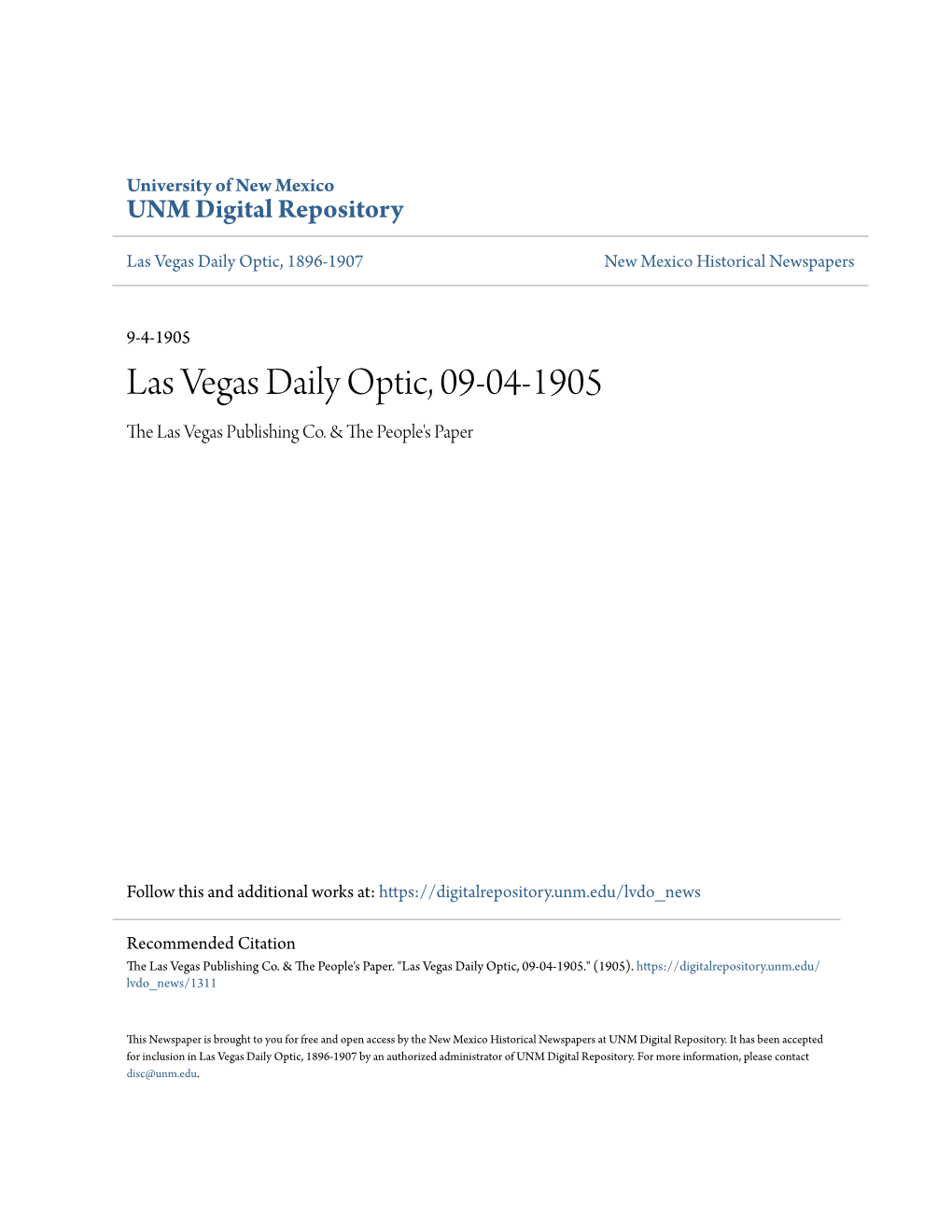 University of New Mexico
UNM Digital Repository

Las Vegas Daily Optic, 1896-1907

New Mexico Historical Newspapers

9-4-1905

Las Vegas Daily Optic, 09-04-1905

The Las Vegas Publishing Co. & The People's Paper

Follow this and additional works at: https://digitalrepository.unm.edu/lvdo_news

Recommended Citation
The Las Vegas Publishing Co. & The People's Paper. "Las Vegas Daily Optic, 09-04-1905." (1905). https://digitalrepository.unm.edu/lvdo_news/1311

This Newspaper is brought to you for free and open access by the New Mexico Historical Newspapers at UNM Digital Repository. It has been accepted for inclusion in Las Vegas Daily Optic, 1896-1907 by an authorized administrator of UNM Digital Repository. For more information, please contact disc@unm.edu.